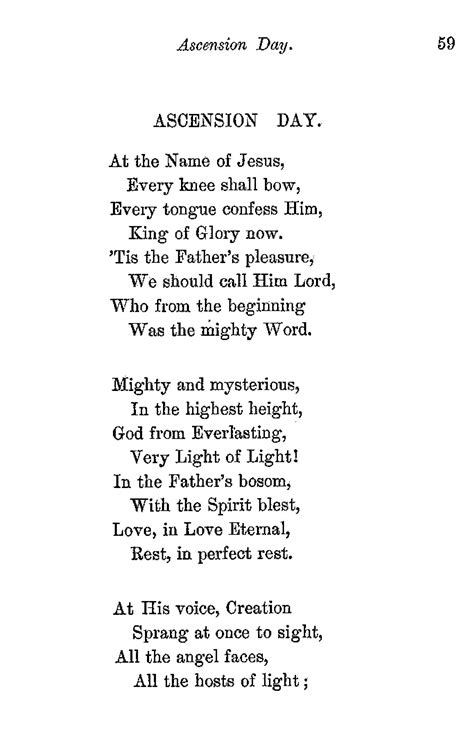 Ascension Day. 59

ASCENSION DAY.

At the Name of Jesus,
Every knee shall bow,
Every tongue confess Him,
King of Glory now.
'Tis the Father's pleasure,
We should call Him Lord,
Who from the beginning
Was the mighty Word.

Mighty and mysterious,
In the highest height,
God from Everlasting,
Very Light of Light!
In the Father's bosom,
With the Spirit blest,
Love, in Love Eternal,
Rest, in perfect rest.

At His voice, Creation
Sprang at once to sight,
All the angel faces,
All the hosts of light;